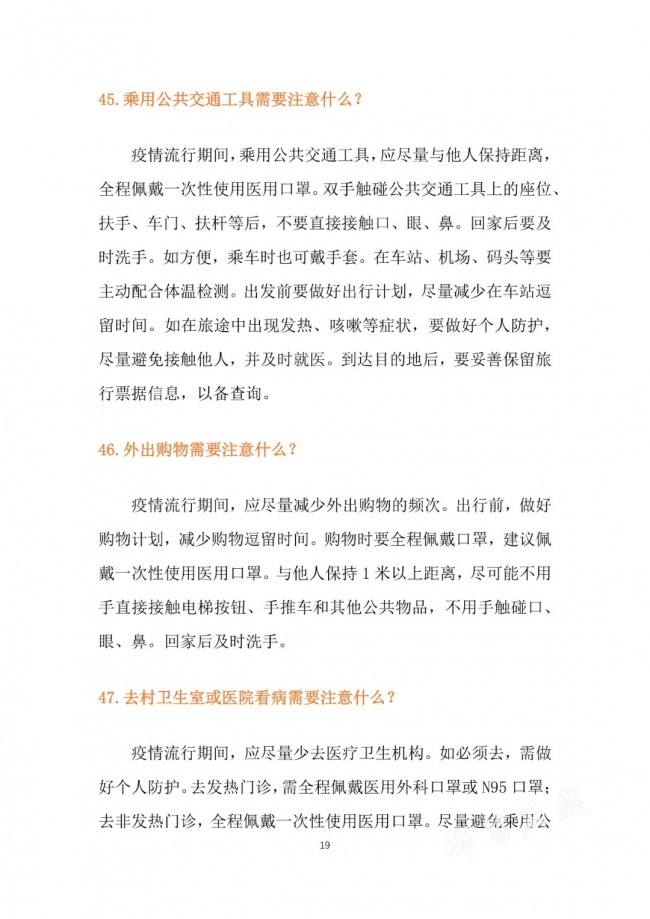 45.乘用公共交通工具需要注意什么？

疫情流行期间，乘用公共交通工具，应尽量与他人保持距离，全程佩戴一次性使用医用口罩。双手触碰公共交通工具上的座位、扶手、车门、扶杆等后，不要直接接触口、眼、鼻。回家后要及时洗手。如方便，乘车时也可戴手套。在车站、机场、码头等要主动配合体温检测。出发前要做好出行计划，尽量减少在车站逗留时间。如在旅途中出现发热、咳嗽等症状，要做好个人防护，尽量避免接触他人，并及时就医。到达目的地后，要妥善保留旅行票据信息，以备查询。

46.外出购物需要注意什么？

疫情流行期间，应尽量减少外出购物的频次。出行前，做好购物计划，减少购物逗留时间。购物时要全程佩戴口罩，建议佩戴一次性使用医用口罩。与他人保持1米以上距离，尽可能不用手直接接触电梯按钮、手推车和其他公共物品，不用手触碰口、眼、鼻。回家后及时洗手。

47.去村卫生室或医院看病需要注意什么？

疫情流行期间，应尽量少去医疗卫生机构。如必须去，需做好个人防护。去发热门诊，需全程佩戴医用外科口罩或N95口罩；去非发热门诊，全程佩戴一次性使用医用口罩。尽量避免乘用公

19